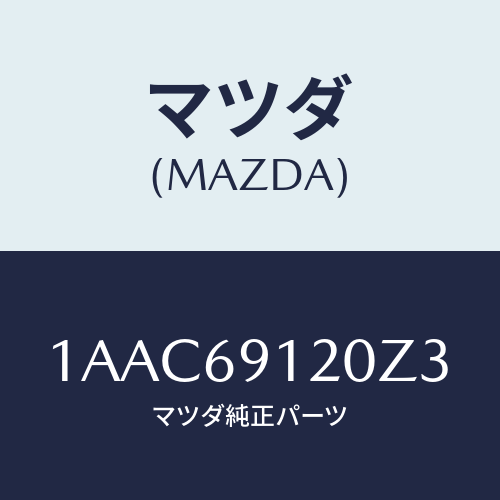 マツダ
(MAZDA)

1AAC69120Z3
マツダ純正パーツ